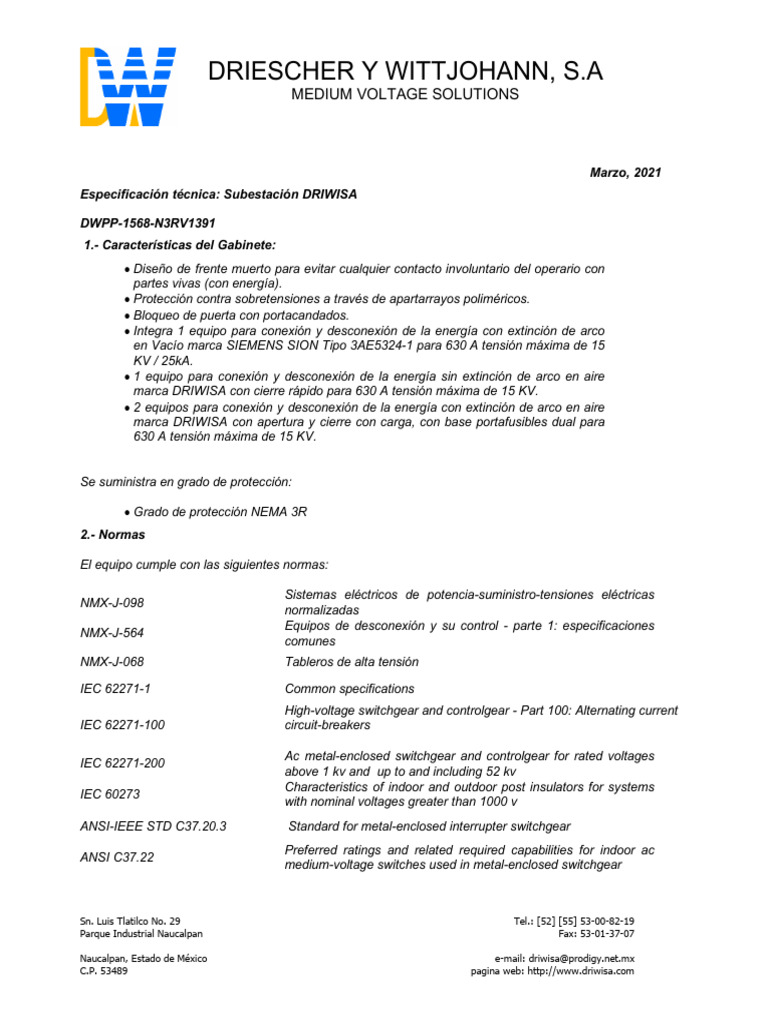 DRIESCHER Y WITTJOHANN, S.A
MEDIUM VOLTAGE SOLUTIONS

Marzo, 2021

Especificación técnica: Subestación DRIWISA

DWPP-1568-N3RV1391

1.- Características del Gabinete:

• Diseño de frente muerto para evitar cualquier contacto involuntario del operario con partes vivas (con energía).
• Protección contra sobretensiones a través de apartarrayos poliméricos.
• Bloqueo de puerta con portacandados.
• Integra 1 equipo para conexión y desconexión de la energía con extinción de arco en Vacío marca SIEMENS SION Tipo 3AE5324-1 para 630 A tensión máxima de 15 KV / 25kA.
• 1 equipo para conexión y desconexión de la energía sin extinción de arco en aire marca DRIWISA con cierre rápido para 630 A tensión máxima de 15 KV.
• 2 equipos para conexión y desconexión de la energía con extinción de arco en aire marca DRIWISA con apertura y cierre con carga, con base portafusibles dual para 630 A tensión máxima de 15 KV.

Se suministra en grado de protección:

• Grado de protección NEMA 3R

2.- Normas

El equipo cumple con las siguientes normas:

| | |
|---|---|
| NMX-J-098 | Sistemas eléctricos de potencia-suministro-tensiones eléctricas normalizadas |
| NMX-J-564 | Equipos de desconexión y su control - parte 1: especificaciones comunes |
| NMX-J-068 | Tableros de alta tensión |
| IEC 62271-1 | Common specifications |
| IEC 62271-100 | High-voltage switchgear and controlgear - Part 100: Alternating current circuit-breakers |
| IEC 62271-200 | Ac metal-enclosed switchgear and controlgear for rated voltages above 1 kv and up to and including 52 kv |
| IEC 60273 | Characteristics of indoor and outdoor post insulators for systems with nominal voltages greater than 1000 v |
| ANSI-IEEE STD C37.20.3 | Standard for metal-enclosed interrupter switchgear |
| ANSI C37.22 | Preferred ratings and related required capabilities for indoor ac medium-voltage switches used in metal-enclosed switchgear |

Sn. Luis Tlatilco No. 29
Parque Industrial Naucalpan

Naucalpan, Estado de México
C.P. 53489

Tel.: [52] [55] 53-00-82-19
Fax: 53-01-37-07

e-mail: driwisa@prodigy.net.mx
pagina web: http://www.driwisa.com